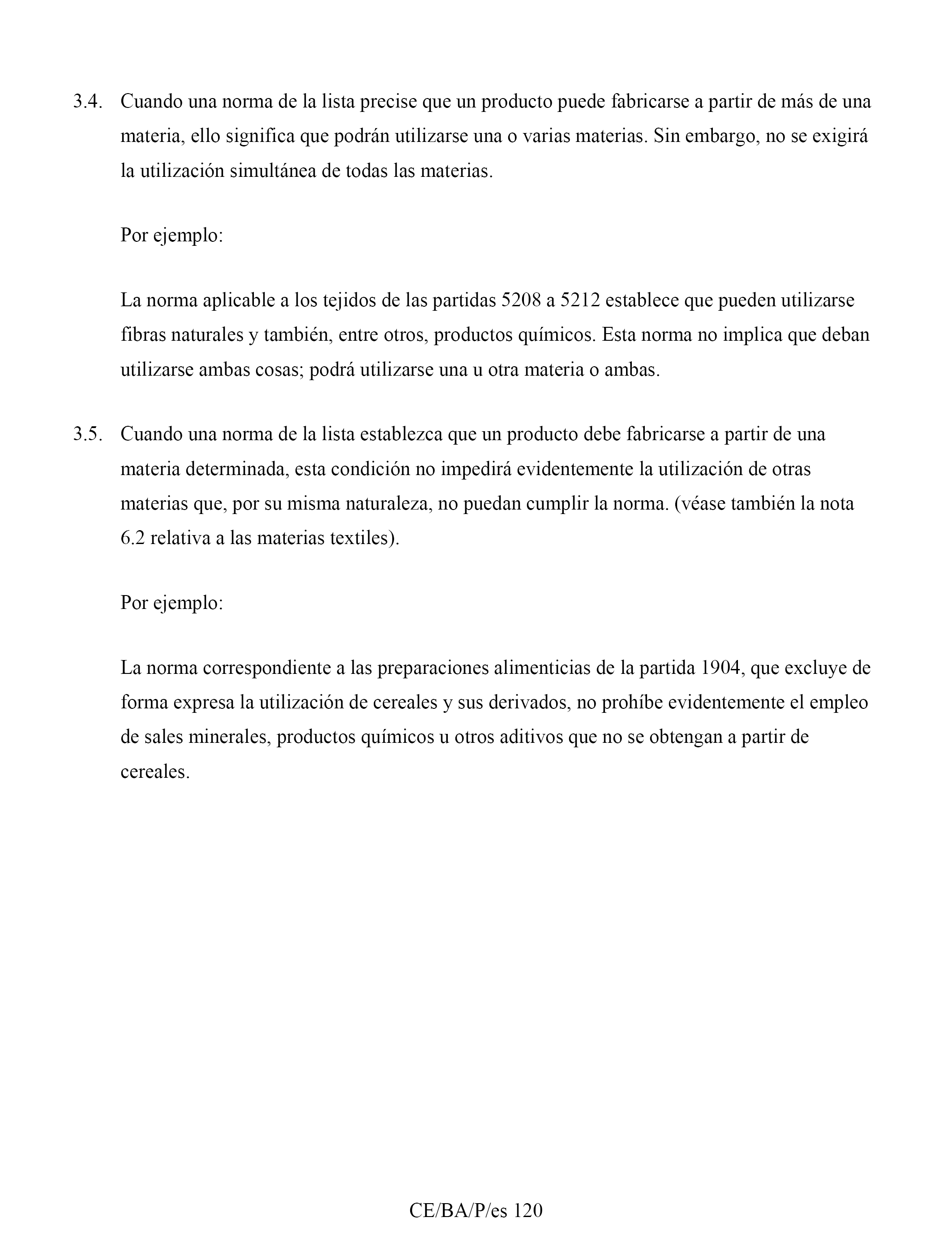 3.4. Cuando una norma de la lista precise que un producto puede fabricarse a partir de más de una materia, ello significa que podrán utilizarse una o varias materias. Sin embargo, no se exigirá la utilización simultánea de todas las materias.

Por ejemplo:

La norma aplicable a los tejidos de las partidas 5208 a 5212 establece que pueden utilizarse fibras naturales y también, entre otros, productos químicos. Esta norma no implica que deban utilizarse ambas cosas; podrá utilizarse una u otra materia o ambas.

3.5. Cuando una norma de la lista establezca que un producto debe fabricarse a partir de una materia determinada, esta condición no impedirá evidentemente la utilización de otras materias que, por su misma naturaleza, no puedan cumplir la norma. (véase también la nota 6.2 relativa a las materias textiles).

Por ejemplo:

La norma correspondiente a las preparaciones alimenticias de la partida 1904, que excluye de forma expresa la utilización de cereales y sus derivados, no prohíbe evidentemente el empleo de sales minerales, productos químicos u otros aditivos que no se obtengan a partir de cereales.

CE/BA/P/es 120